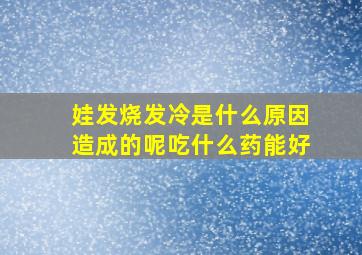 娃发烧发冷是什么原因造成的呢吃什么药能好